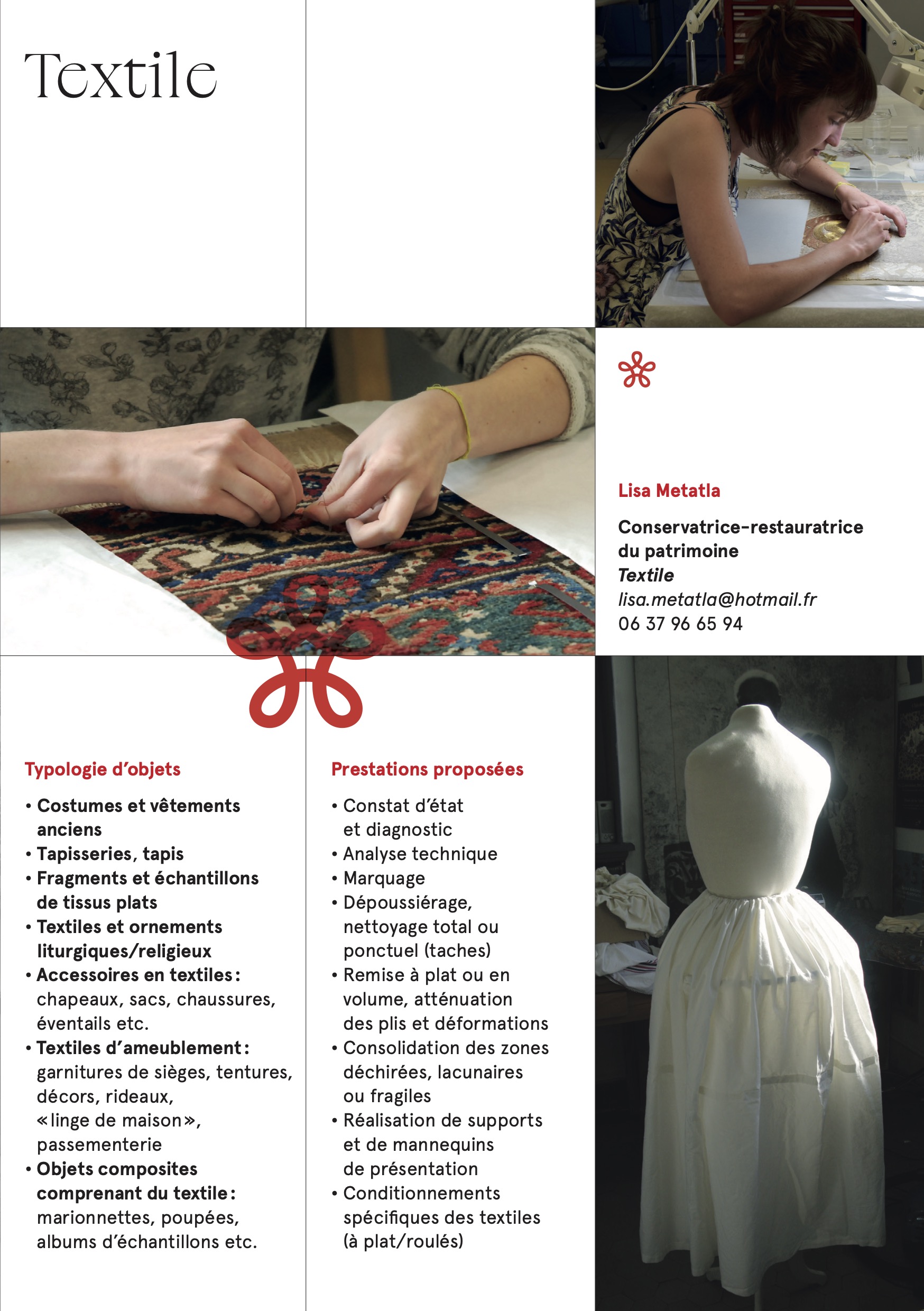 Textile

Lisa Metatla

Conservatrice-restauratrice du patrimoine
Textile
lisa.metatla@hotmail.fr
06 37 96 65 94

Typologie d'objets

• Costumes et vêtements anciens
• Tapisseries, tapis
• Fragments et échantillons de tissus plats
• Textiles et ornements liturgiques/religieux
• Accessoires en textiles : chapeaux, sacs, chaussures, éventails etc.
• Textiles d'ameublement : garnitures de sièges, tentures, décors, rideaux, « linge de maison », passementerie
• Objets composites comprenant du textile : marionnettes, poupées, albums d'échantillons etc.

Prestations proposées

• Constat d'état et diagnostic
• Analyse technique
• Marquage
• Dépoussiérage, nettoyage total ou ponctuel (taches)
• Remise à plat ou en volume, atténuation des plis et déformations
• Consolidation des zones déchirées, lacunaires ou fragiles
• Réalisation de supports et de mannequins de présentation
• Conditionnements spécifiques des textiles (à plat/roulés)